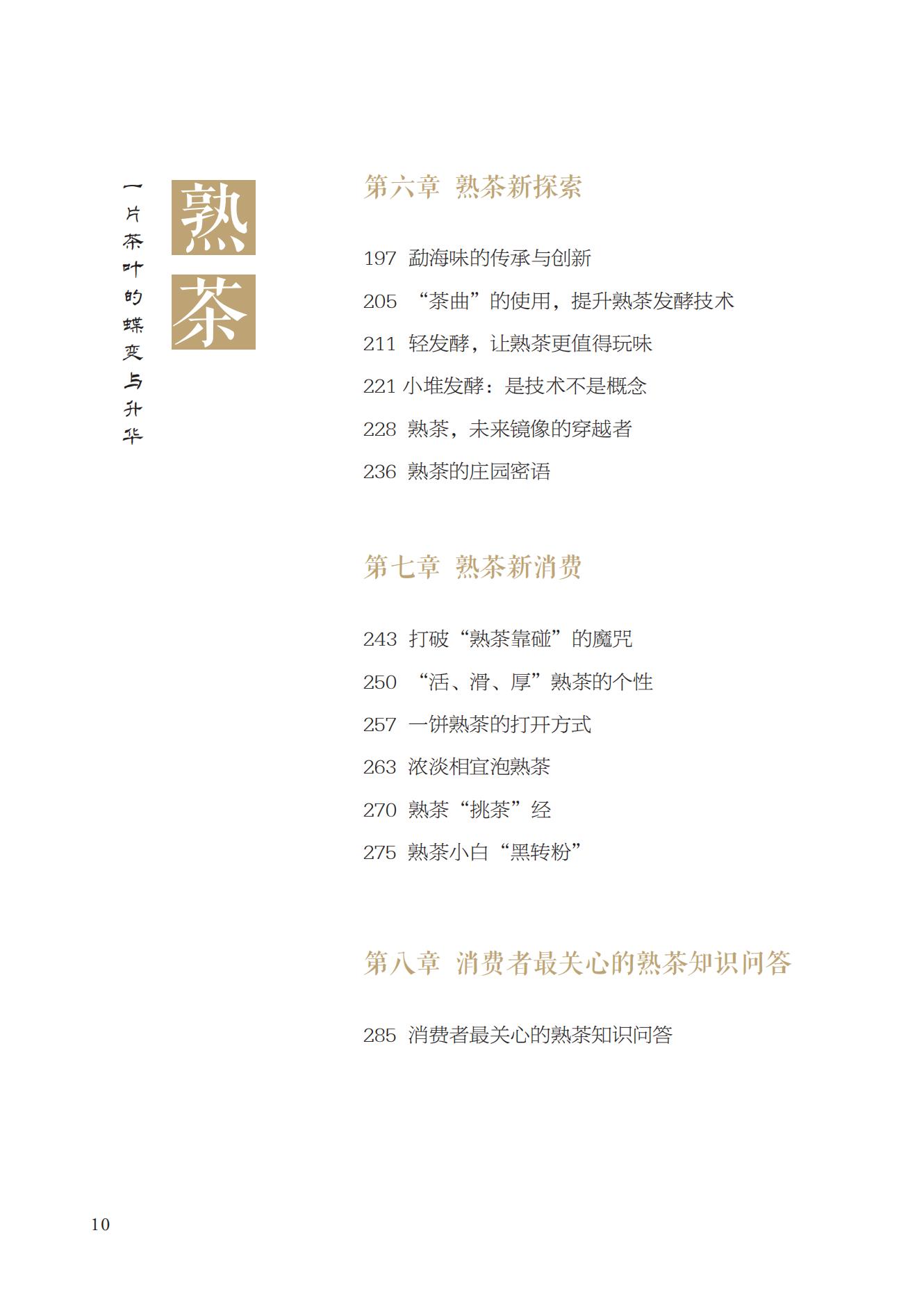 一片茶叶的蝶变与升华

熟茶

第六章 熟茶新探索

197 勐海味的传承与创新

205 “茶曲”的使用，提升熟茶发酵技术

211 轻发酵，让熟茶更值得玩味

221 小堆发酵：是技术不是概念

228 熟茶，未来镜像的穿越者

236 熟茶的庄园密语

第七章 熟茶新消费

243 打破“熟茶靠碰”的魔咒

250 “活、滑、厚”熟茶的个性

257 一饼熟茶的打开方式

263 浓淡相宜泡熟茶

270 熟茶“挑茶”经

275 熟茶小白“黑转粉”

第八章 消费者最关心的熟茶知识问答

285 消费者最关心的熟茶知识问答

10